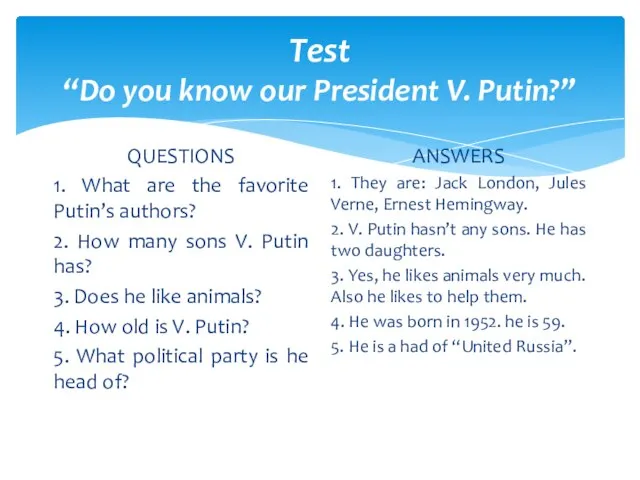 Test
“Do you know our President V. Putin?”

QUESTIONS

1. What are the favorite Putin’s authors?

2. How many sons V. Putin has?

3. Does he like animals?

4. How old is V. Putin?

5. What political party is he head of?

ANSWERS

1. They are: Jack London, Jules Verne, Ernest Hemingway.

2. V. Putin hasn’t any sons. He has two daughters.

3. Yes, he likes animals very much. Also he likes to help them.

4. He was born in 1952. he is 59.

5. He is a had of “United Russia”.